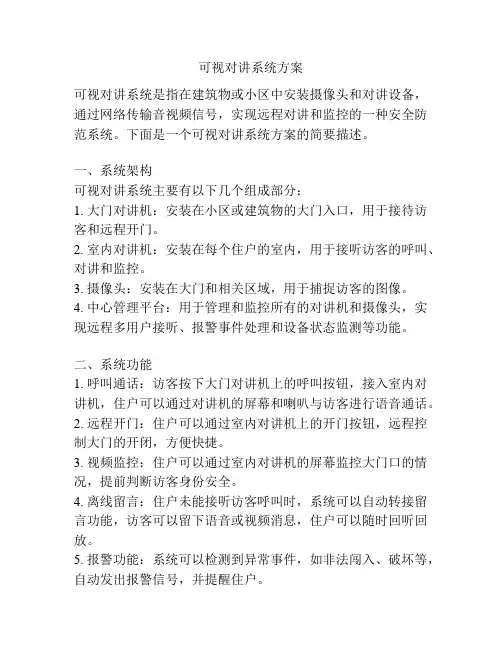 可视对讲系统方案

可视对讲系统是指在建筑物或小区中安装摄像头和对讲设备，通过网络传输音视频信号，实现远程对讲和监控的一种安全防范系统。下面是一个可视对讲系统方案的简要描述。

一、系统架构
可视对讲系统主要有以下几个组成部分：
1. 大门对讲机：安装在小区或建筑物的大门入口，用于接待访客和远程开门。
2. 室内对讲机：安装在每个住户的室内，用于接听访客的呼叫、对讲和监控。
3. 摄像头：安装在大门和相关区域，用于捕捉访客的图像。
4. 中心管理平台：用于管理和监控所有的对讲机和摄像头，实现远程多用户接听、报警事件处理和设备状态监测等功能。

二、系统功能
1. 呼叫通话：访客按下大门对讲机上的呼叫按钮，接入室内对讲机，住户可以通过对讲机的屏幕和喇叭与访客进行语音通话。
2. 远程开门：住户可以通过室内对讲机上的开门按钮，远程控制大门的开闭，方便快捷。
3. 视频监控：住户可以通过室内对讲机的屏幕监控大门口的情况，提前判断访客身份安全。
4. 离线留言：住户未能接听访客呼叫时，系统可以自动转接留言功能，访客可以留下语音或视频消息，住户可以随时回听回放。
5. 报警功能：系统可以检测到异常事件，如非法闯入、破坏等，自动发出报警信号，并提醒住户。